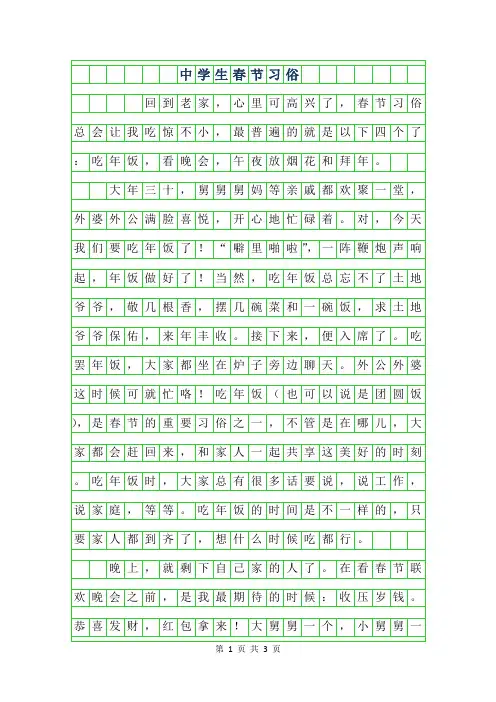 中学生春节习俗

回到老家，心里可高兴了，春节习俗总会让我吃惊不小，最普遍的就是以下四个了：吃年饭，看晚会，午夜放烟花和拜年。

大年三十，舅舅舅妈等亲戚都欢聚一堂，外婆外公满脸喜悦，开心地忙碌着。对，今天我们要吃年饭了！“噼里啪啦”，一阵鞭炮声响起，年饭做好了！当然，吃年饭总忘不了土地爷爷，敬几根香，摆几碗菜和一碗饭，求土地爷爷保佑，来年丰收。接下来，便入席了。吃罢年饭，大家都坐在炉子旁边聊天。外公外婆这时候可就忙咯！吃年饭（也可以说是团圆饭），是春节的重要习俗之一，不管是在哪儿，大家都会赶回来，和家人一起共享这美好的时刻。吃年饭时，大家总有很多话要说，说工作，说家庭，等等。吃年饭的时间是不一样的，只要家人都到齐了，想什么时候吃都行。

晚上，就剩下自己家的人了。在看春节联欢晚会之前，是我最期待的时候：收压岁钱。恭喜发财，红包拿来！大舅舅一个，小舅舅一

第 1 页 共 3 页